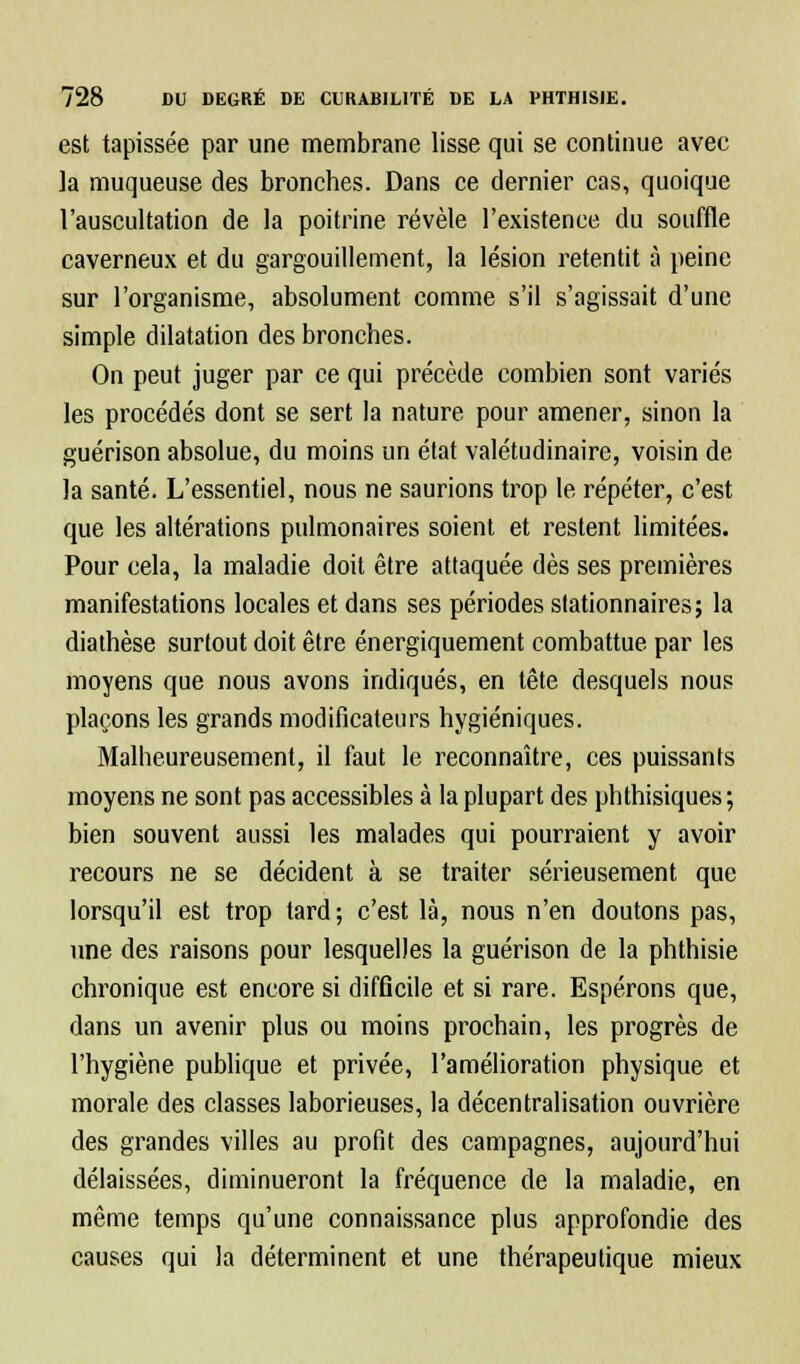 728 DU DEGRÉ DE CURABILITÉ DE LA PHTHISIE.

est tapissée par une membrane lisse qui se continue avec la muqueuse des bronches. Dans ce dernier cas, quoique l'auscultation de la poitrine révèle l'existence du souffle caverneux et du gargouillement, la lésion retentit à peine sur l'organisme, absolument comme s'il s'agissait d'une simple dilatation des bronches.

On peut juger par ce qui précède combien sont variés les procédés dont se sert la nature pour amener, sinon la guérison absolue, du moins un état valétudinaire, voisin de la santé. L'essentiel, nous ne saurions trop le répéter, c'est que les altérations pulmonaires soient et restent limitées. Pour cela, la maladie doit être attaquée dès ses premières manifestations locales et dans ses périodes stationnaires; la diathèse surtout doit être énergiquement combattue par les moyens que nous avons indiqués, en tête desquels nous plaçons les grands modificateurs hygiéniques.

Malheureusement, il faut le reconnaître, ces puissants moyens ne sont pas accessibles à la plupart des phthisiques; bien souvent aussi les malades qui pourraient y avoir recours ne se décident à se traiter sérieusement que lorsqu'il est trop tard; c'est là, nous n'en doutons pas, une des raisons pour lesquelles la guérison de la phthisie chronique est encore si difficile et si rare. Espérons que, dans un avenir plus ou moins prochain, les progrès de l'hygiène publique et privée, l'amélioration physique et morale des classes laborieuses, la décentralisation ouvrière des grandes villes au profit des campagnes, aujourd'hui délaissées, diminueront la fréquence de la maladie, en même temps qu'une connaissance plus approfondie des causes qui la déterminent et une thérapeutique mieux